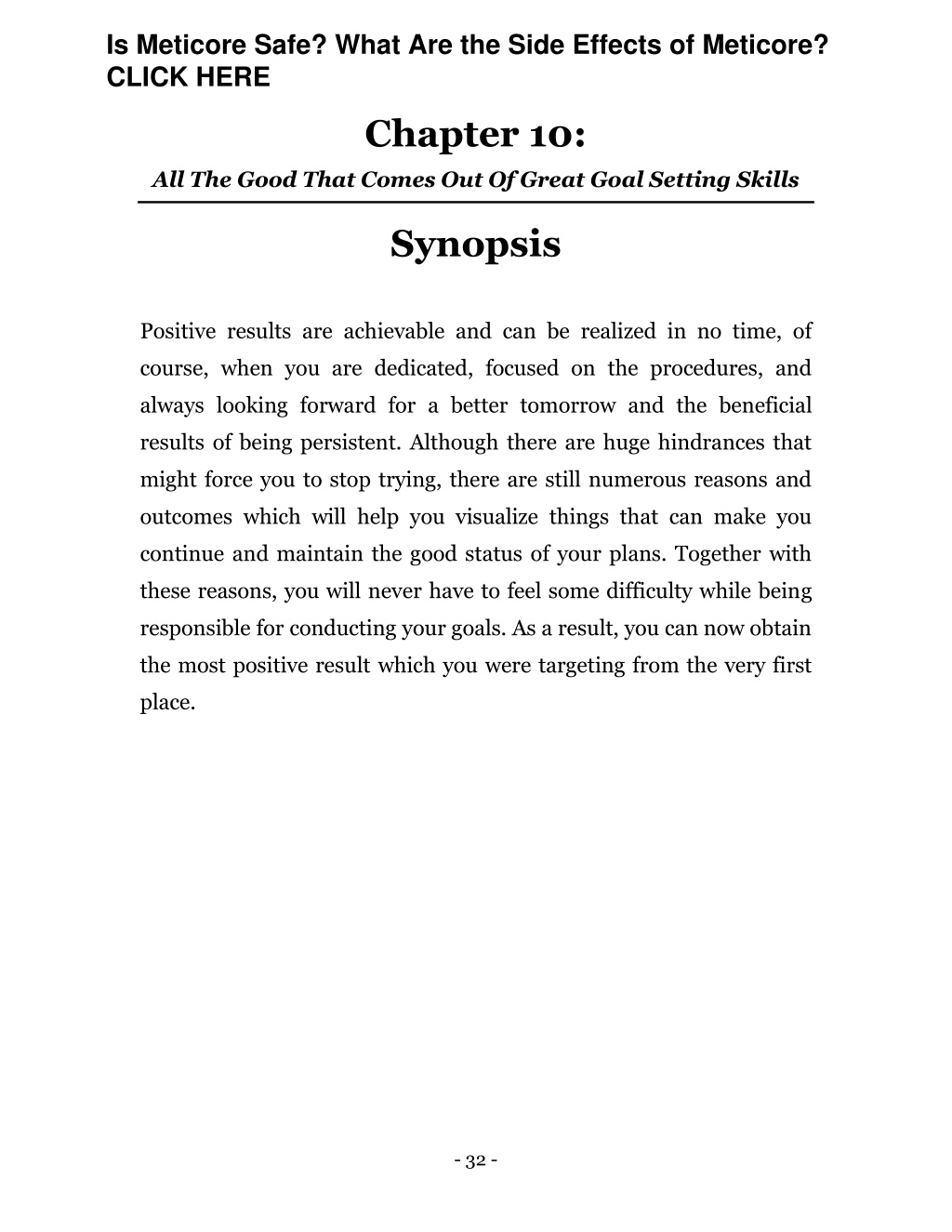 Is Meticore Safe? What Are the Side Effects of Meticore?
CLICK HERE

Chapter 10:

All The Good That Comes Out Of Great Goal Setting Skills

Synopsis

Positive results are achievable and can be realized in no time, of course, when you are dedicated, focused on the procedures, and always looking forward for a better tomorrow and the beneficial results of being persistent. Although there are huge hindrances that might force you to stop trying, there are still numerous reasons and outcomes which will help you visualize things that can make you continue and maintain the good status of your plans. Together with these reasons, you will never have to feel some difficulty while being responsible for conducting your goals. As a result, you can now obtain the most positive result which you were targeting from the very first place.

- 32 -